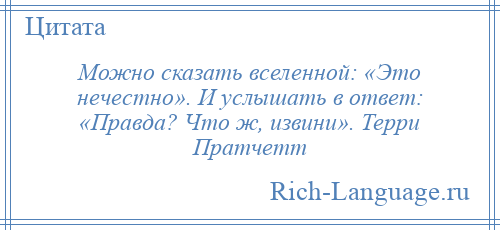 Цитата

Можно сказать вселенной: «Это нечестно». И услышать в ответ: «Правда? Что ж, извини». Терри Пратчетт

Rich-Language.ru